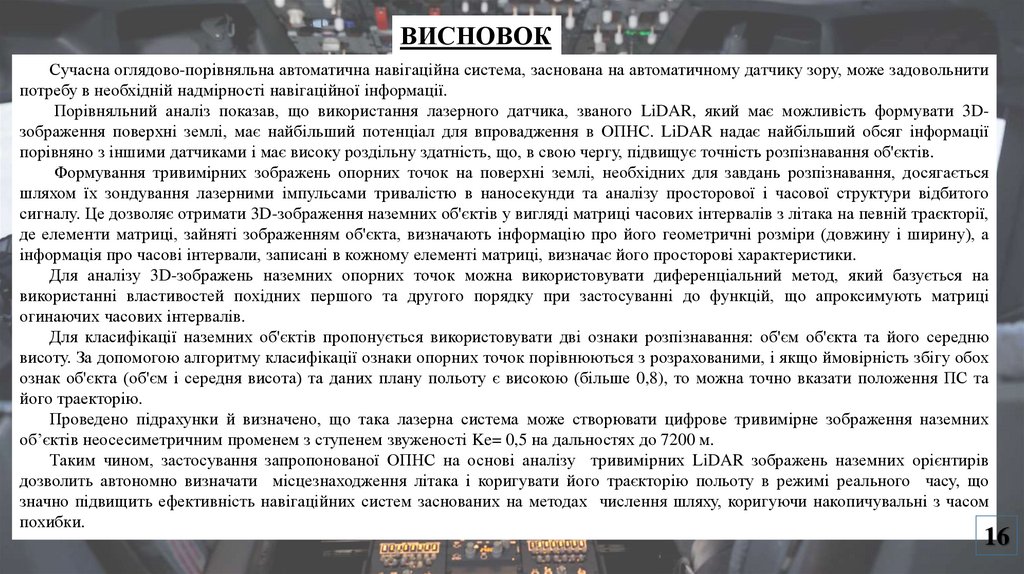 ВИСНОВОК

Сучасна оглядово-порівняльна автоматична навігаційна система, заснована на автоматичному датчику зору, може задовольнити потребу в необхідній надмірності навігаційної інформації.

Порівняльний аналіз показав, що використання лазерного датчика, званого LiDAR, який має можливість формувати 3D-зображення поверхні землі, має найбільший потенціал для впровадження в ОПНС. LiDAR надає найбільший обсяг інформації порівняно з іншими датчиками і має високу роздільну здатність, що, в свою чергу, підвищує точність розпізнавання об'єктів.

Формування тривимірних зображень опорних точок на поверхні землі, необхідних для завдань розпізнавання, досягається шляхом їх зондування лазерними імпульсами тривалістю в наносекунди та аналізу просторової і часової структури відбитого сигналу. Це дозволяє отримати 3D-зображення наземних об'єктів у вигляді матриці часових інтервалів з літака на певній траєкторії, де елементи матриці, зайняті зображенням об'єкта, визначають інформацію про його геометричні розміри (довжину і ширину), а інформація про часові інтервали, записані в кожному елементі матриці, визначає його просторові характеристики.

Для аналізу 3D-зображень наземних опорних точок можна використовувати диференціальний метод, який базується на використанні властивостей похідних першого та другого порядку при застосуванні до функцій, що апроксимують матриці огинаючих часових інтервалів.

Для класифікації наземних об'єктів пропонується використовувати дві ознаки розпізнавання: об'єм об'єкта та його середню висоту. За допомогою алгоритму класифікації ознаки опорних точок порівнюються з розрахованими, і якщо ймовірність збігу обох ознак об'єкта (об'єм і середня висота) та даних плану польоту є високою (більше 0,8), то можна точно вказати положення ПС та його траєкторію.

Проведено підрахунки й визначено, що така лазерна система може створювати цифрове тривимірне зображення наземних об'єктів неосесиметричним променем з ступенем звуженості Ke= 0,5 на дальностях до 7200 м.

Таким чином, застосування запропонованої ОПНС на основі аналізу тривимірних LiDAR зображень наземних орієнтирів дозволить автономно визначати місцезнаходження літака і коригувати його траєкторію польоту в режимі реального часу, що значно підвищить ефективність навігаційних систем заснованих на методах числення шляху, коригуючи накопичувальні з часом похибки.

16